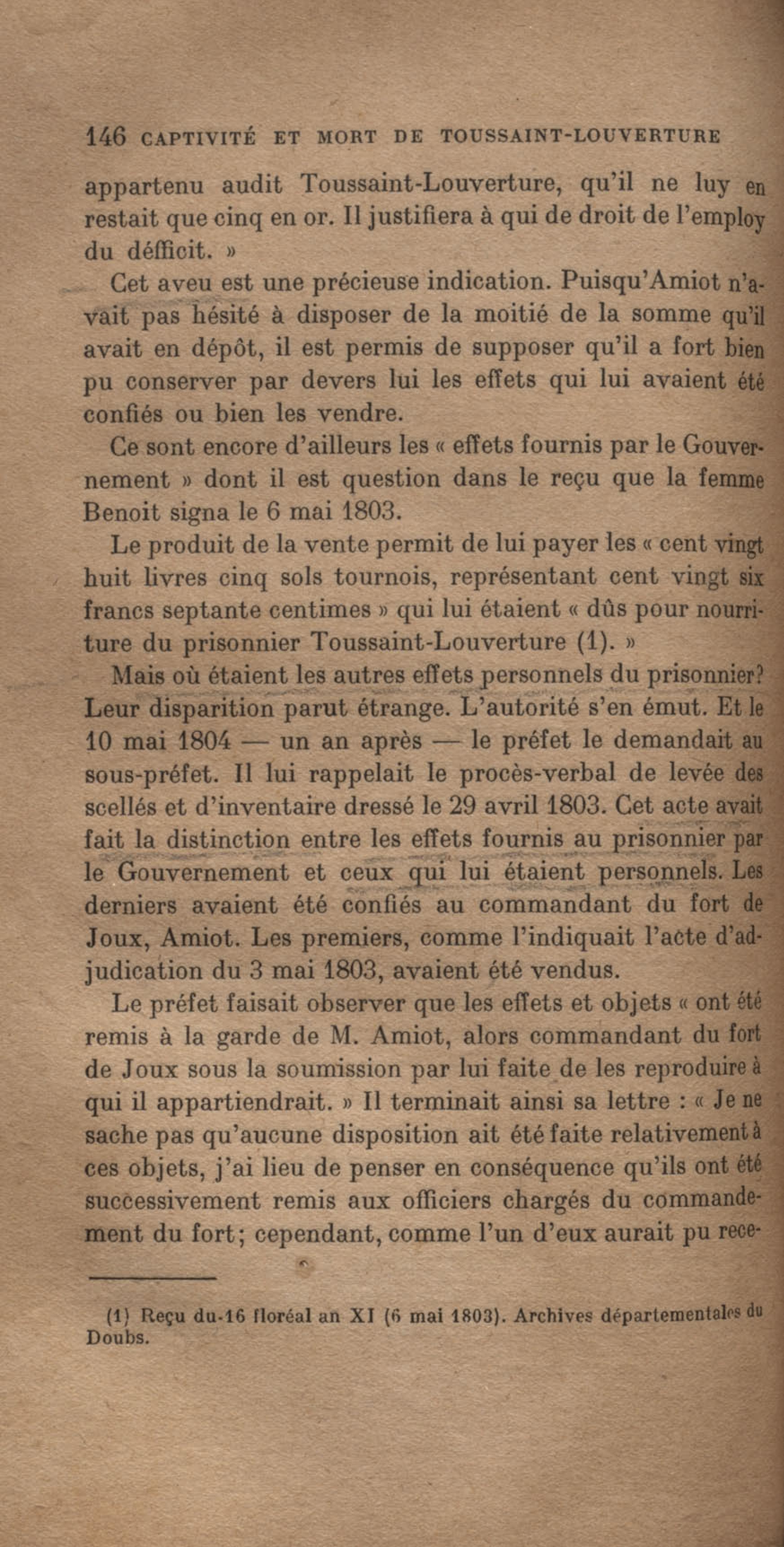 146 CAPTIVITÉ ET MORT DE TOUSSAINT-LOUVERTURE

appartenu audit Toussaint-Louverture, qu'il ne luy en restait que cinq en or. Il justifiera à qui de droit de l'employ du défficit. »

Cet aveu est une précieuse indication. Puisqu'Amiot n'avait pas hésité à disposer de la moitié de la somme qu'il avait en dépôt, il est permis de supposer qu'il a fort bien pu conserver par devers lui les effets qui lui avaient été confiés ou bien les vendre.

Ce sont encore d'ailleurs les « effets fournis par le Gouvernement » dont il est question dans le reçu que la femme Benoit signa le 6 mai 1803.

Le produit de la vente permit de lui payer les « cent vingt huit livres cinq sols tournois, représentant cent vingt six francs septante centimes » qui lui étaient « dûs pour nourriture du prisonnier Toussaint-Louverture (1). »

Mais où étaient les autres effets personnels du prisonnier? Leur disparition parut étrange. L'autorité s'en émut. Et le 10 mai 1804 — un an après — le préfet le demandait au sous-préfet. Il lui rappelait le procès-verbal de levée des scellés et d'inventaire dressé le 29 avril 1803. Cet acte avait fait la distinction entre les effets fournis au prisonnier par le Gouvernement et ceux qui lui étaient personnels. Les derniers avaient été confiés au commandant du fort de Joux, Amiot. Les premiers, comme l'indiquait l'acte d'adjudication du 3 mai 1803, avaient été vendus.

Le préfet faisait observer que les effets et objets « ont été remis à la garde de M. Amiot, alors commandant du fort de Joux sous la soumission par lui faite de les reproduire à qui il appartiendrait. » Il terminait ainsi sa lettre : « Je ne sache pas qu'aucune disposition ait été faite relativement à ces objets, j'ai lieu de penser en conséquence qu'ils ont été successivement remis aux officiers chargés du commandement du fort; cependant, comme l'un d'eux aurait pu rece-

(1) Reçu du 16 floréal an XI (6 mai 1803). Archives départementales du Doubs.